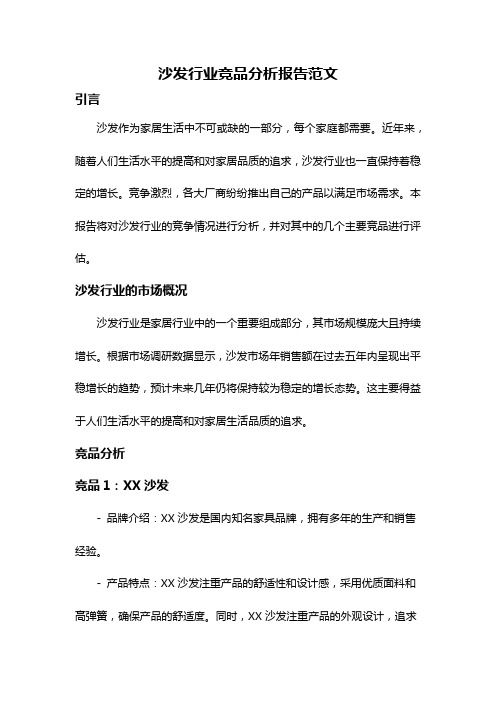 沙发行业竞品分析报告范文

引言

沙发作为家居生活中不可或缺的一部分，每个家庭都需要。近年来，随着人们生活水平的提高和对家居品质的追求，沙发行业也一直保持着稳定的增长。竞争激烈，各大厂商纷纷推出自己的产品以满足市场需求。本报告将对沙发行业的竞争情况进行分析，并对其中的几个主要竞品进行评估。

沙发行业的市场概况

沙发行业是家居行业中的一个重要组成部分，其市场规模庞大且持续增长。根据市场调研数据显示，沙发市场年销售额在过去五年内呈现出平稳增长的趋势，预计未来几年仍将保持较为稳定的增长态势。这主要得益于人们生活水平的提高和对家居生活品质的追求。

竞品分析

竞品 1：XX 沙发

- 品牌介绍：XX 沙发是国内知名家具品牌，拥有多年的生产和销售经验。

- 产品特点：XX 沙发注重产品的舒适性和设计感，采用优质面料和高弹簧，确保产品的舒适度。同时，XX 沙发注重产品的外观设计，追求